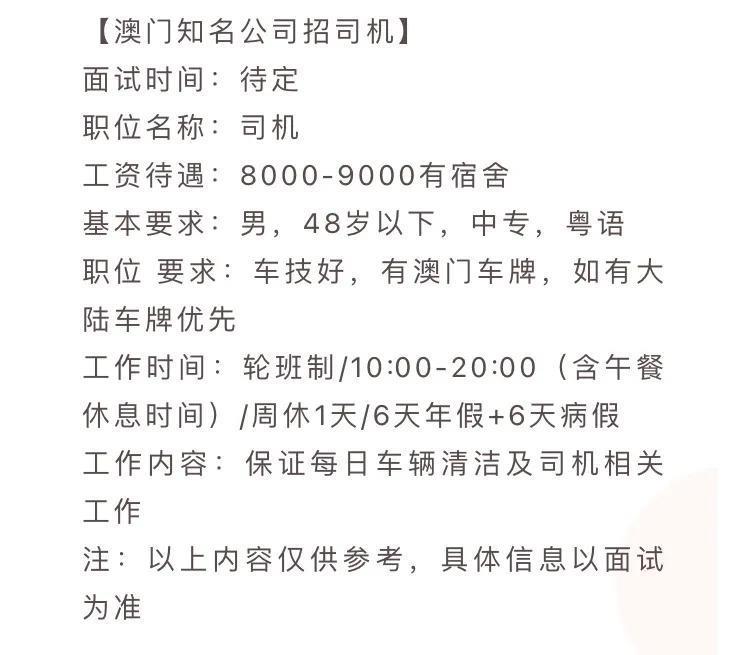 【澳门知名公司招司机】
面试时间：待定
职位名称：司机
工资待遇：8000-9000有宿舍
基本要求：男，48岁以下，中专，粤语
职位 要求：车技好，有澳门车牌，如有大陆车牌优先
工作时间：轮班制/10:00-20:00（含午餐休息时间）/周休1天/6天年假+6天病假
工作内容：保证每日车辆清洁及司机相关工作
注：以上内容仅供参考，具体信息以面试为准